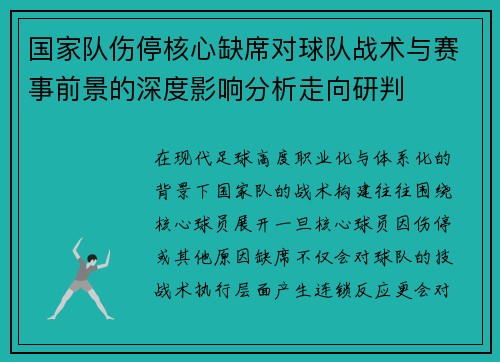 国家队伤停核心缺席对球队战术与赛事前景的深度影响分析走向研判

在现代足球高度职业化与体系化的背景下国家队的战术构建往往围绕核心球员展开一旦核心球员因伤停或其他原因缺席不仅会对球队的技战术执行层面产生连锁反应更会对